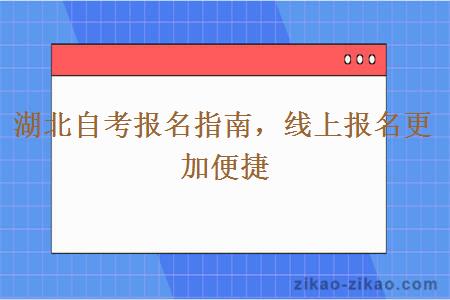 湖北自考报名指南，线上报名更加便捷

zikao-zikao.com